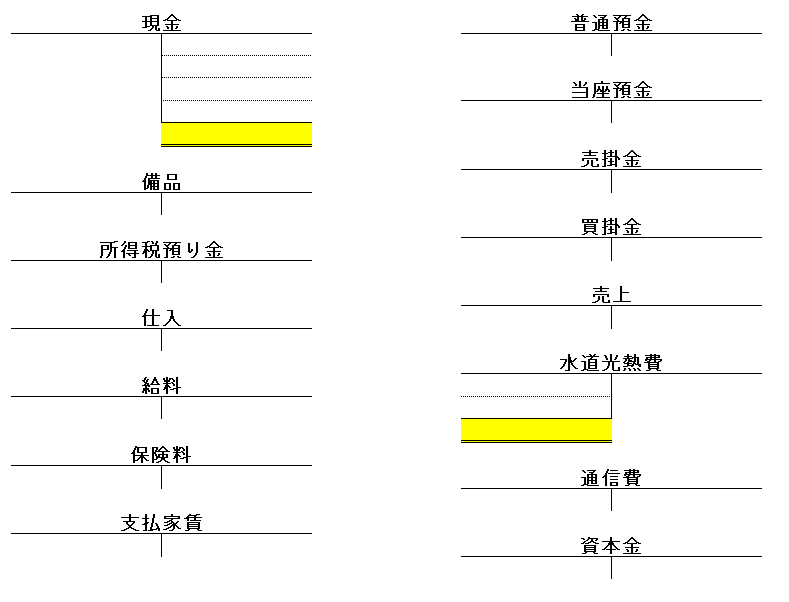 現金

備品

所得税預り金

仕入

給料

保険料

支払家賃

普通預金

当座預金

売掛金

買掛金

売上

水道光熱費

通信費

資本金